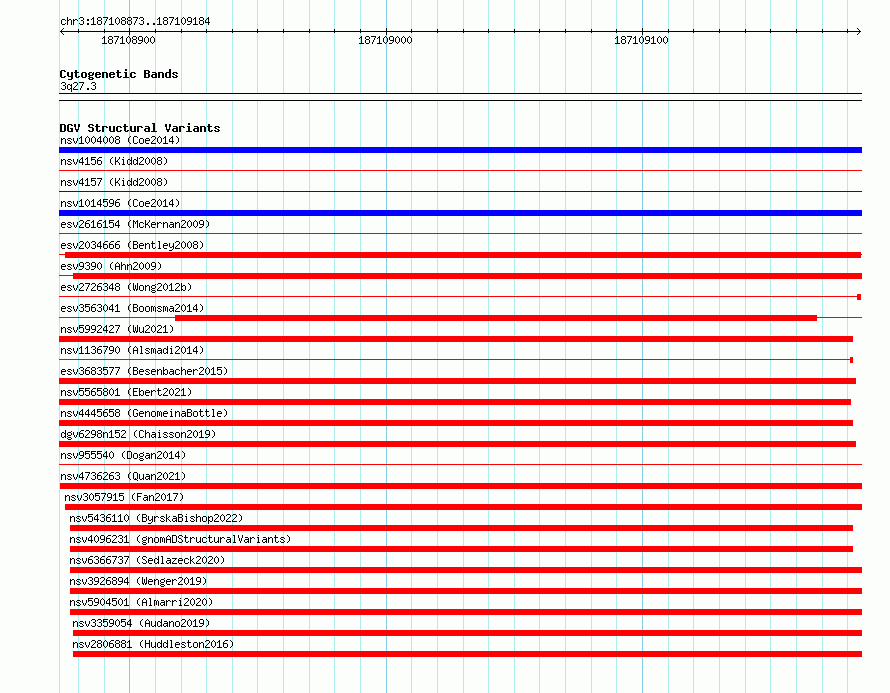 chr3:187108873..187109184

187108900

187109000

187109100

Cytogenetic Bands
3q27.3

DGV Structural Variants
nsv1004008 (Coe2014)
nsv4156 (Kidd2008)
nsv4157 (Kidd2008)
nsv1014596 (Coe2014)
esv2616154 (McKernan2009)
esv2034666 (Bentley2008)
esv9390 (Ahn2009)
esv2726348 (Wong2012b)
esv3563041 (Boomsma2014)
nsv5992427 (Wu2021)
nsv1136790 (Alsmadi2014)
esv3683577 (Besenbacher2015)
nsv5565801 (Ebert2021)
nsv4445658 (GenomeinaBottle)
dgv6298n152 (Chaisson2019)
nsv955540 (Dogan2014)
nsv4736263 (Quan2021)
nsv3057915 (Fan2017)
nsv5436110 (ByrskaBishop2022)
nsv4096231 (gnomADStructuralVariants)
nsv6366737 (Sedlazeck2020)
nsv3926894 (Wenger2019)
nsv5904501 (Almarri2020)
nsv3359054 (Audano2019)
nsv2806881 (Huddleston2016)